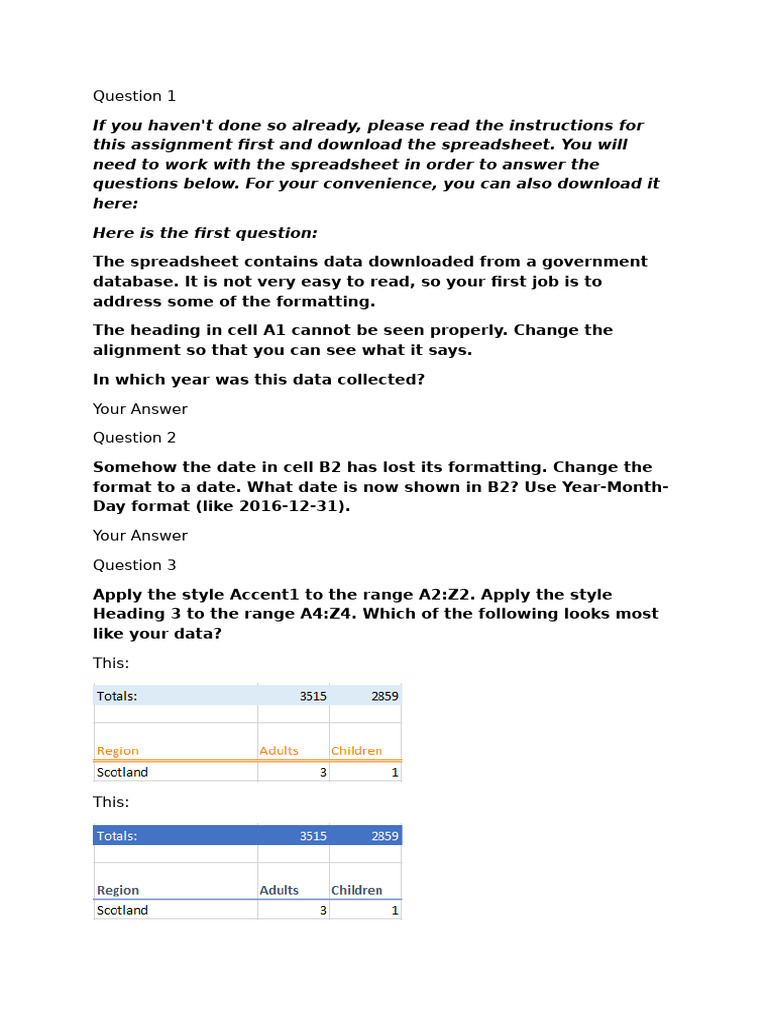 Question 1

If you haven't done so already, please read the instructions for this assignment first and download the spreadsheet. You will need to work with the spreadsheet in order to answer the questions below. For your convenience, you can also download it here:

Here is the first question:

The spreadsheet contains data downloaded from a government database. It is not very easy to read, so your first job is to address some of the formatting.

The heading in cell A1 cannot be seen properly. Change the alignment so that you can see what it says.

In which year was this data collected?

Your Answer

Question 2

Somehow the date in cell B2 has lost its formatting. Change the format to a date. What date is now shown in B2? Use Year-Month-Day format (like 2016-12-31).

Your Answer

Question 3

Apply the style Accent1 to the range A2:Z2. Apply the style Heading 3 to the range A4:Z4. Which of the following looks most like your data?

This:

| Totals: | 3515 | 2859 |
|---|---|---|
| | | |
| Region | Adults | Children |
| Scotland | 3 | 1 |

This:

| Totals: | 3515 | 2859 |
|---|---|---|
| | | |
| Region | Adults | Children |
| Scotland | 3 | 1 |